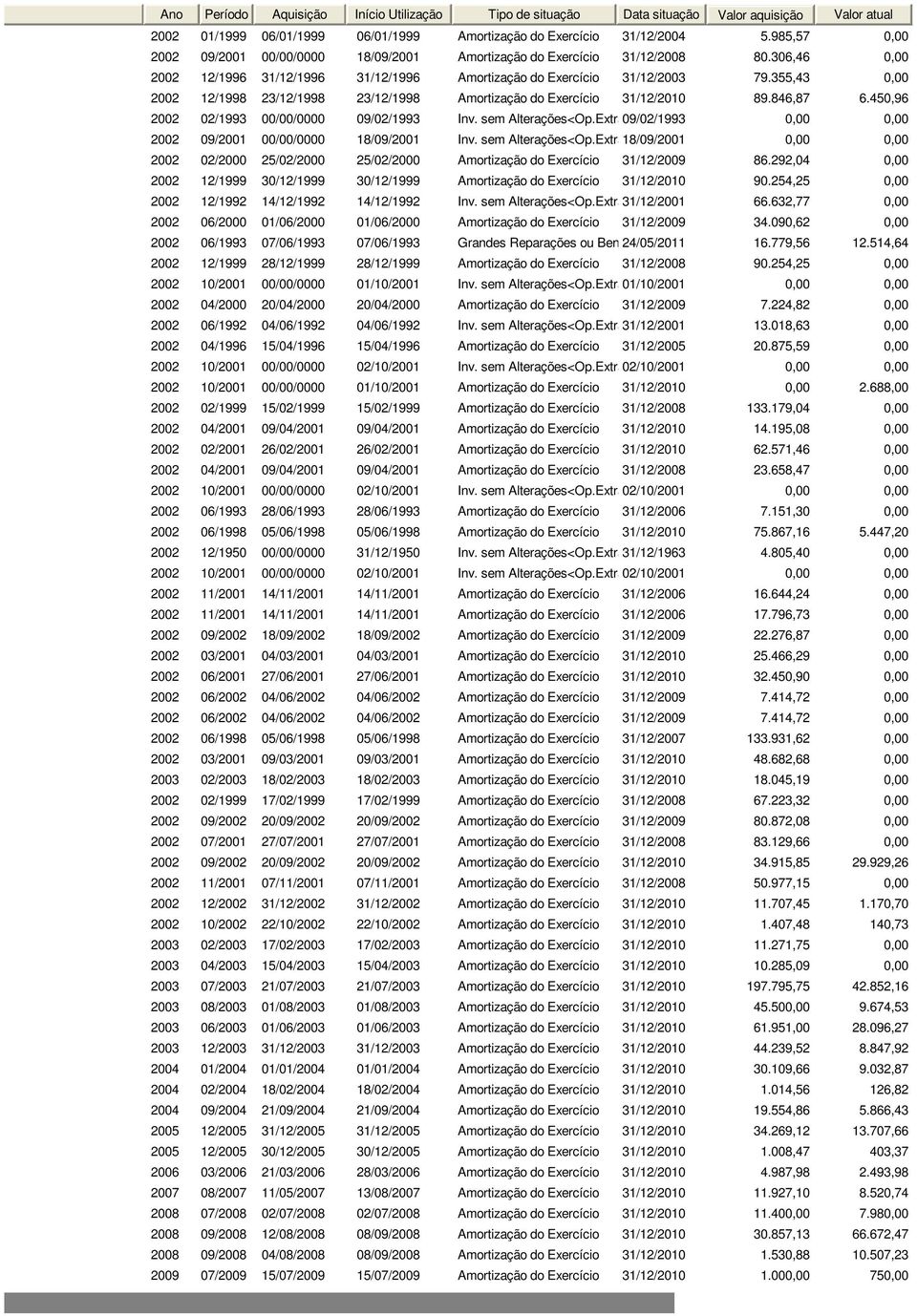 | Ano | Período | Aquisição | Início Utilização | Tipo de situação | Data situação | Valor aquisição | Valor atual |
|---|---|---|---|---|---|---|---|
| 2002 | 01/1999 | 06/01/1999 | 06/01/1999 | Amortização do Exercício | 31/12/2004 | 5.985,57 | 0,00 |
| 2002 | 09/2001 | 00/00/0000 | 18/09/2001 | Amortização do Exercício | 31/12/2008 | 80.306,46 | 0,00 |
| 2002 | 12/1996 | 31/12/1996 | 31/12/1996 | Amortização do Exercício | 31/12/2003 | 79.355,43 | 0,00 |
| 2002 | 12/1998 | 23/12/1998 | 23/12/1998 | Amortização do Exercício | 31/12/2010 | 89.846,87 | 6.450,96 |
| 2002 | 02/1993 | 00/00/0000 | 09/02/1993 | Inv. sem Alterações<Op.Extr | 09/02/1993 | 0,00 | 0,00 |
| 2002 | 09/2001 | 00/00/0000 | 18/09/2001 | Inv. sem Alterações<Op.Extr | 18/09/2001 | 0,00 | 0,00 |
| 2002 | 02/2000 | 25/02/2000 | 25/02/2000 | Amortização do Exercício | 31/12/2009 | 86.292,04 | 0,00 |
| 2002 | 12/1999 | 30/12/1999 | 30/12/1999 | Amortização do Exercício | 31/12/2010 | 90.254,25 | 0,00 |
| 2002 | 12/1992 | 14/12/1992 | 14/12/1992 | Inv. sem Alterações<Op.Extr | 31/12/2001 | 66.632,77 | 0,00 |
| 2002 | 06/2000 | 01/06/2000 | 01/06/2000 | Amortização do Exercício | 31/12/2009 | 34.090,62 | 0,00 |
| 2002 | 06/1993 | 07/06/1993 | 07/06/1993 | Grandes Reparações ou Ben | 24/05/2011 | 16.779,56 | 12.514,64 |
| 2002 | 12/1999 | 28/12/1999 | 28/12/1999 | Amortização do Exercício | 31/12/2008 | 90.254,25 | 0,00 |
| 2002 | 10/2001 | 00/00/0000 | 01/10/2001 | Inv. sem Alterações<Op.Extr | 01/10/2001 | 0,00 | 0,00 |
| 2002 | 04/2000 | 20/04/2000 | 20/04/2000 | Amortização do Exercício | 31/12/2009 | 7.224,82 | 0,00 |
| 2002 | 06/1992 | 04/06/1992 | 04/06/1992 | Inv. sem Alterações<Op.Extr | 31/12/2001 | 13.018,63 | 0,00 |
| 2002 | 04/1996 | 15/04/1996 | 15/04/1996 | Amortização do Exercício | 31/12/2005 | 20.875,59 | 0,00 |
| 2002 | 10/2001 | 00/00/0000 | 02/10/2001 | Inv. sem Alterações<Op.Extr | 02/10/2001 | 0,00 | 0,00 |
| 2002 | 10/2001 | 00/00/0000 | 01/10/2001 | Amortização do Exercício | 31/12/2010 | 0,00 | 2.688,00 |
| 2002 | 02/1999 | 15/02/1999 | 15/02/1999 | Amortização do Exercício | 31/12/2008 | 133.179,04 | 0,00 |
| 2002 | 04/2001 | 09/04/2001 | 09/04/2001 | Amortização do Exercício | 31/12/2010 | 14.195,08 | 0,00 |
| 2002 | 02/2001 | 26/02/2001 | 26/02/2001 | Amortização do Exercício | 31/12/2010 | 62.571,46 | 0,00 |
| 2002 | 04/2001 | 09/04/2001 | 09/04/2001 | Amortização do Exercício | 31/12/2008 | 23.658,47 | 0,00 |
| 2002 | 10/2001 | 00/00/0000 | 02/10/2001 | Inv. sem Alterações<Op.Extr | 02/10/2001 | 0,00 | 0,00 |
| 2002 | 06/1993 | 28/06/1993 | 28/06/1993 | Amortização do Exercício | 31/12/2006 | 7.151,30 | 0,00 |
| 2002 | 06/1998 | 05/06/1998 | 05/06/1998 | Amortização do Exercício | 31/12/2010 | 75.867,16 | 5.447,20 |
| 2002 | 12/1950 | 00/00/0000 | 31/12/1950 | Inv. sem Alterações<Op.Extr | 31/12/1963 | 4.805,40 | 0,00 |
| 2002 | 10/2001 | 00/00/0000 | 02/10/2001 | Inv. sem Alterações<Op.Extr | 02/10/2001 | 0,00 | 0,00 |
| 2002 | 11/2001 | 14/11/2001 | 14/11/2001 | Amortização do Exercício | 31/12/2006 | 16.644,24 | 0,00 |
| 2002 | 11/2001 | 14/11/2001 | 14/11/2001 | Amortização do Exercício | 31/12/2006 | 17.796,73 | 0,00 |
| 2002 | 09/2002 | 18/09/2002 | 18/09/2002 | Amortização do Exercício | 31/12/2009 | 22.276,87 | 0,00 |
| 2002 | 03/2001 | 04/03/2001 | 04/03/2001 | Amortização do Exercício | 31/12/2010 | 25.466,29 | 0,00 |
| 2002 | 06/2001 | 27/06/2001 | 27/06/2001 | Amortização do Exercício | 31/12/2010 | 32.450,90 | 0,00 |
| 2002 | 06/2002 | 04/06/2002 | 04/06/2002 | Amortização do Exercício | 31/12/2009 | 7.414,72 | 0,00 |
| 2002 | 06/2002 | 04/06/2002 | 04/06/2002 | Amortização do Exercício | 31/12/2009 | 7.414,72 | 0,00 |
| 2002 | 06/1998 | 05/06/1998 | 05/06/1998 | Amortização do Exercício | 31/12/2007 | 133.931,62 | 0,00 |
| 2002 | 03/2001 | 09/03/2001 | 09/03/2001 | Amortização do Exercício | 31/12/2010 | 48.682,68 | 0,00 |
| 2003 | 02/2003 | 18/02/2003 | 18/02/2003 | Amortização do Exercício | 31/12/2010 | 18.045,19 | 0,00 |
| 2002 | 02/1999 | 17/02/1999 | 17/02/1999 | Amortização do Exercício | 31/12/2008 | 67.223,32 | 0,00 |
| 2002 | 09/2002 | 20/09/2002 | 20/09/2002 | Amortização do Exercício | 31/12/2009 | 80.872,08 | 0,00 |
| 2002 | 07/2001 | 27/07/2001 | 27/07/2001 | Amortização do Exercício | 31/12/2008 | 83.129,66 | 0,00 |
| 2002 | 09/2002 | 20/09/2002 | 20/09/2002 | Amortização do Exercício | 31/12/2010 | 34.915,85 | 29.929,26 |
| 2002 | 11/2001 | 07/11/2001 | 07/11/2001 | Amortização do Exercício | 31/12/2008 | 50.977,15 | 0,00 |
| 2002 | 12/2002 | 31/12/2002 | 31/12/2002 | Amortização do Exercício | 31/12/2010 | 11.707,45 | 1.170,70 |
| 2002 | 10/2002 | 22/10/2002 | 22/10/2002 | Amortização do Exercício | 31/12/2010 | 1.407,48 | 140,73 |
| 2003 | 02/2003 | 17/02/2003 | 17/02/2003 | Amortização do Exercício | 31/12/2010 | 11.271,75 | 0,00 |
| 2003 | 04/2003 | 15/04/2003 | 15/04/2003 | Amortização do Exercício | 31/12/2010 | 10.285,09 | 0,00 |
| 2003 | 07/2003 | 21/07/2003 | 21/07/2003 | Amortização do Exercício | 31/12/2010 | 197.795,75 | 42.852,16 |
| 2003 | 08/2003 | 01/08/2003 | 01/08/2003 | Amortização do Exercício | 31/12/2010 | 45.500,00 | 9.674,53 |
| 2003 | 06/2003 | 01/06/2003 | 01/06/2003 | Amortização do Exercício | 31/12/2010 | 61.951,00 | 28.096,27 |
| 2003 | 12/2003 | 31/12/2003 | 31/12/2003 | Amortização do Exercício | 31/12/2010 | 44.239,52 | 8.847,92 |
| 2004 | 01/2004 | 01/01/2004 | 01/01/2004 | Amortização do Exercício | 31/12/2010 | 30.109,66 | 9.032,87 |
| 2004 | 02/2004 | 18/02/2004 | 18/02/2004 | Amortização do Exercício | 31/12/2010 | 1.014,56 | 126,82 |
| 2004 | 09/2004 | 21/09/2004 | 21/09/2004 | Amortização do Exercício | 31/12/2010 | 19.554,86 | 5.866,43 |
| 2005 | 12/2005 | 31/12/2005 | 31/12/2005 | Amortização do Exercício | 31/12/2010 | 34.269,12 | 13.707,66 |
| 2005 | 12/2005 | 30/12/2005 | 30/12/2005 | Amortização do Exercício | 31/12/2010 | 1.008,47 | 403,37 |
| 2006 | 03/2006 | 21/03/2006 | 28/03/2006 | Amortização do Exercício | 31/12/2010 | 4.987,98 | 2.493,98 |
| 2007 | 08/2007 | 11/05/2007 | 13/08/2007 | Amortização do Exercício | 31/12/2010 | 11.927,10 | 8.520,74 |
| 2008 | 07/2008 | 02/07/2008 | 02/07/2008 | Amortização do Exercício | 31/12/2010 | 11.400,00 | 7.980,00 |
| 2008 | 09/2008 | 12/08/2008 | 08/09/2008 | Amortização do Exercício | 31/12/2010 | 30.857,13 | 66.672,47 |
| 2008 | 09/2008 | 04/08/2008 | 08/09/2008 | Amortização do Exercício | 31/12/2010 | 1.530,88 | 10.507,23 |
| 2009 | 07/2009 | 15/07/2009 | 15/07/2009 | Amortização do Exercício | 31/12/2010 | 1.000,00 | 750,00 |